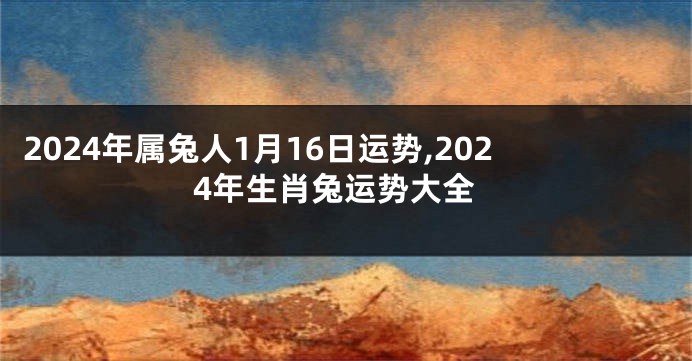 2024年属兔人1月16日运势,2024年生肖兔运势大全